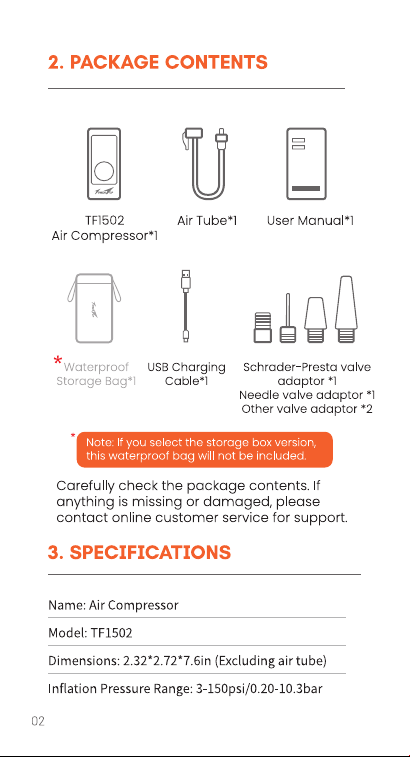 2. PACKAGE CONTENTS

TF1502
Air Compressor*1

Air Tube*1

User Manual*1

*Waterproof Storage Bag*1

USB Charging Cable*1

Schrader-Presta valve adaptor *1
Needle valve adaptor *1
Other valve adaptor *2

* Note: If you select the storage box version, this waterproof bag will not be included.

Carefully check the package contents. If anything is missing or damaged, please contact online customer service for support.

3. SPECIFICATIONS

Name: Air Compressor

Model: TF1502

Dimensions: 2.32*2.72*7.6in (Excluding air tube)

Inflation Pressure Range: 3-150psi/0.20-10.3bar

02